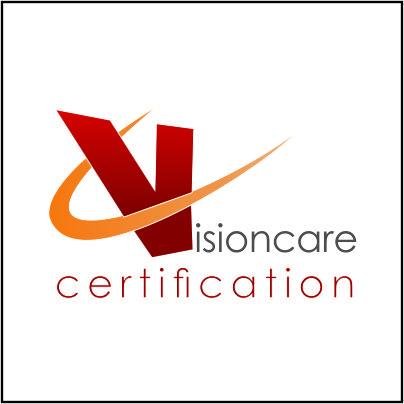 Visioncare
certification